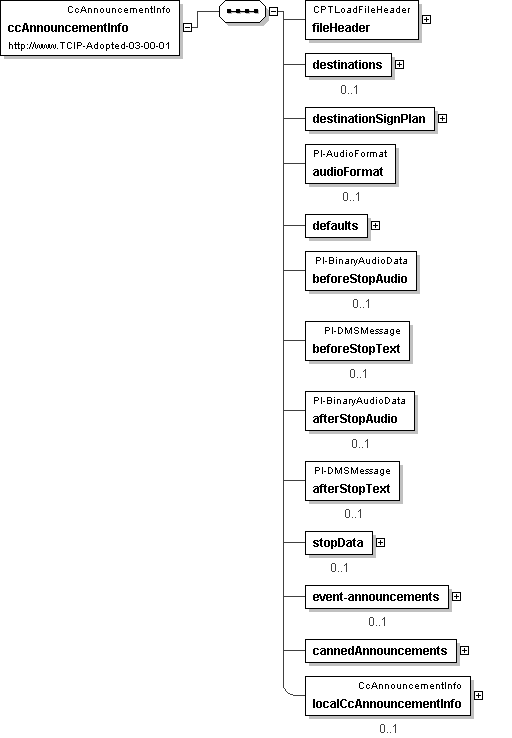 CcAnnouncementInfo
ccAnnouncementInfo
http://www.TCIP-Adopted-03-00-01

CPTLoadFileHeader
fileHeader

destinations
0..1

destinationSignPlan

PI-AudioFormat
audioFormat
0..1

defaults

PI-BinaryAudioData
beforeStopAudio
0..1

PI-DMSMessage
beforeStopText
0..1

PI-BinaryAudioData
afterStopAudio
0..1

PI-DMSMessage
afterStopText
0..1

stopData
0..1

event-announcements
0..1

cannedAnnouncements

CcAnnouncementInfo
localCcAnnouncementInfo
0..1